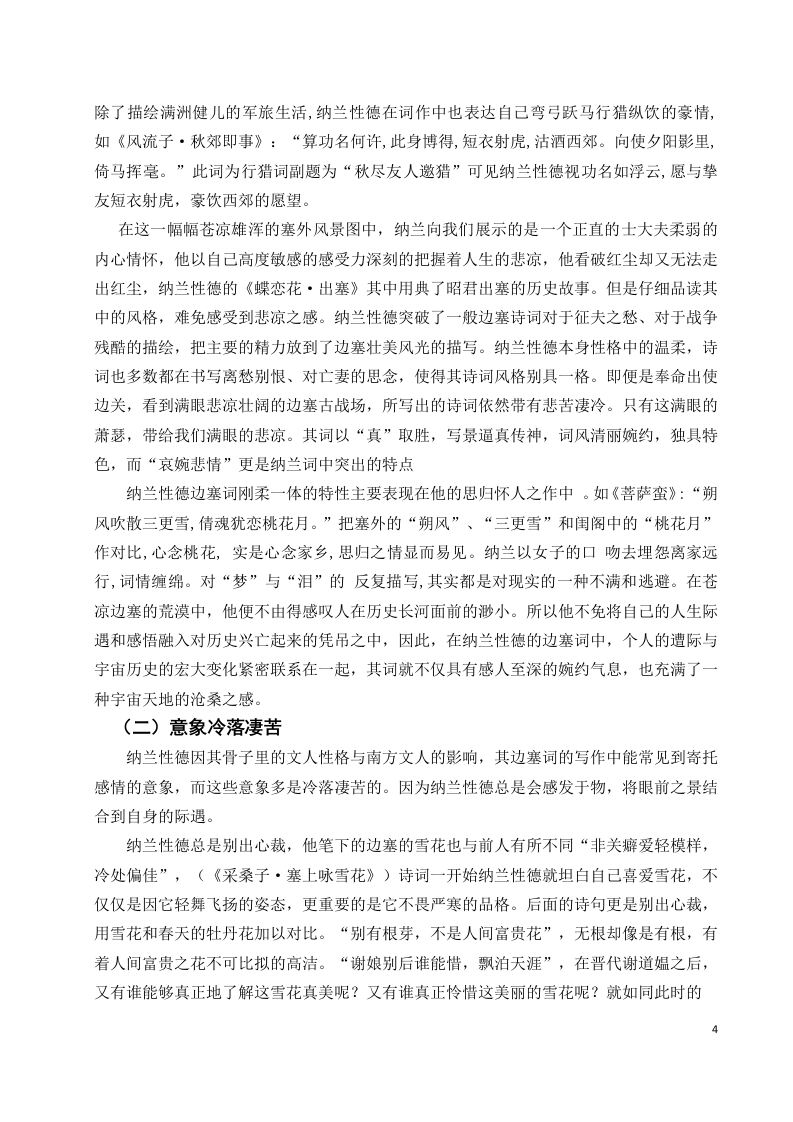 除了描绘满洲健儿的军旅生活,纳兰性德在词作中也表达自己弯弓跃马行猎纵饮的豪情,如《风流子·秋郊即事》:“算功名何许,此身博得,短衣射虎,沽酒西郊。向使夕阳影里,倚马挥毫。”此词为行猎词副题为“秋尽友人邀猎”可见纳兰性德视功名如浮云,愿与挚友短衣射虎,豪饮西郊的愿望。

在这一幅幅苍凉雄浑的塞外风景图中，纳兰向我们展示的是一个正直的士大夫柔弱的内心情怀，他以自己高度敏感的感受力深刻的把握着人生的悲凉，他看破红尘却又无法走出红尘，纳兰性德的《蝶恋花·出塞》其中用典了昭君出塞的历史故事。但是仔细品读其中的风格，难免感受到悲凉之感。纳兰性德突破了一般边塞诗词对于征夫之愁、对于战争残酷的描绘，把主要的精力放到了边塞壮美风光的描写。纳兰性德本身性格中的温柔，诗词也多数都在书写离愁别恨、对亡妻的思念，使得其诗词风格别具一格。即便是奉命出使边关，看到满眼悲凉壮阔的边塞古战场，所写出的诗词依然带有悲苦凄冷。只有这满眼的萧瑟，带给我们满眼的悲凉。其词以“真”取胜，写景逼真传神，词风清丽婉约，独具特色，而“哀婉悲情”更是纳兰词中突出的特点

纳兰性德边塞词刚柔一体的特性主要表现在他的思归怀人之作中 。如《菩萨蛮》:“朔风吹散三更雪,倩魂犹恋桃花月。”把塞外的“朔风”、“三更雪”和闺阁中的“桃花月”作对比,心念桃花, 实是心念家乡,思归之情显而易见。纳兰以女子的口 吻去埋怨离家远行,词情缠绵。对“梦”与“泪”的 反复描写,其实都是对现实的一种不满和逃避。在苍凉边塞的荒漠中，他便不由得感叹人在历史长河面前的渺小。所以他不免将自己的人生际遇和感悟融入对历史兴亡起来的凭吊之中，因此，在纳兰性德的边塞词中，个人的遭际与宇宙历史的宏大变化紧密联系在一起，其词就不仅具有感人至深的婉约气息，也充满了一种宇宙天地的沧桑之感。

（二）意象冷落凄苦

纳兰性德因其骨子里的文人性格与南方文人的影响，其边塞词的写作中能常见到寄托感情的意象，而这些意象多是冷落凄苦的。因为纳兰性德总是会感发于物，将眼前之景结合到自身的际遇。

纳兰性德总是别出心裁，他笔下的边塞的雪花也与前人有所不同“非关癖爱轻模样，冷处偏佳”，（《采桑子·塞上咏雪花》）诗词一开始纳兰性德就坦白自己喜爱雪花，不仅仅是因它轻舞飞扬的姿态，更重要的是它不畏严寒的品格。后面的诗句更是别出心裁，用雪花和春天的牡丹花加以对比。“别有根芽，不是人间富贵花”，无根却像是有根，有着人间富贵之花不可比拟的高洁。“谢娘别后谁能惜，飘泊天涯”，在晋代谢道韫之后，又有谁能够真正地了解这雪花真美呢？又有谁真正怜惜这美丽的雪花呢？就如同此时的

4